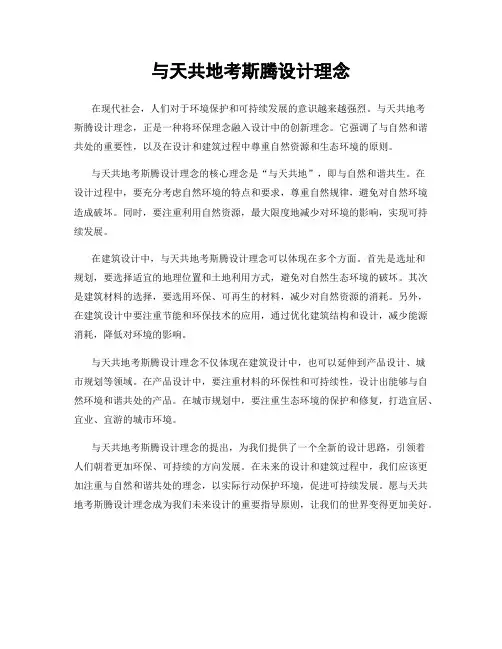 与天共地考斯腾设计理念

在现代社会，人们对于环境保护和可持续发展的意识越来越强烈。与天共地考斯腾设计理念，正是一种将环保理念融入设计中的创新理念。它强调了与自然和谐共处的重要性，以及在设计和建筑过程中尊重自然资源和生态环境的原则。

与天共地考斯腾设计理念的核心理念是“与天共地”，即与自然和谐共生。在设计过程中，要充分考虑自然环境的特点和要求，尊重自然规律，避免对自然环境造成破坏。同时，要注重利用自然资源，最大限度地减少对环境的影响，实现可持续发展。

在建筑设计中，与天共地考斯腾设计理念可以体现在多个方面。首先是选址和规划，要选择适宜的地理位置和土地利用方式，避免对自然生态环境的破坏。其次是建筑材料的选择，要选用环保、可再生的材料，减少对自然资源的消耗。另外，在建筑设计中要注重节能和环保技术的应用，通过优化建筑结构和设计，减少能源消耗，降低对环境的影响。

与天共地考斯腾设计理念不仅体现在建筑设计中，也可以延伸到产品设计、城市规划等领域。在产品设计中，要注重材料的环保性和可持续性，设计出能够与自然环境和谐共处的产品。在城市规划中，要注重生态环境的保护和修复，打造宜居、宜业、宜游的城市环境。

与天共地考斯腾设计理念的提出，为我们提供了一个全新的设计思路，引领着人们朝着更加环保、可持续的方向发展。在未来的设计和建筑过程中，我们应该更加注重与自然和谐共处的理念，以实际行动保护环境，促进可持续发展。愿与天共地考斯腾设计理念成为我们未来设计的重要指导原则，让我们的世界变得更加美好。